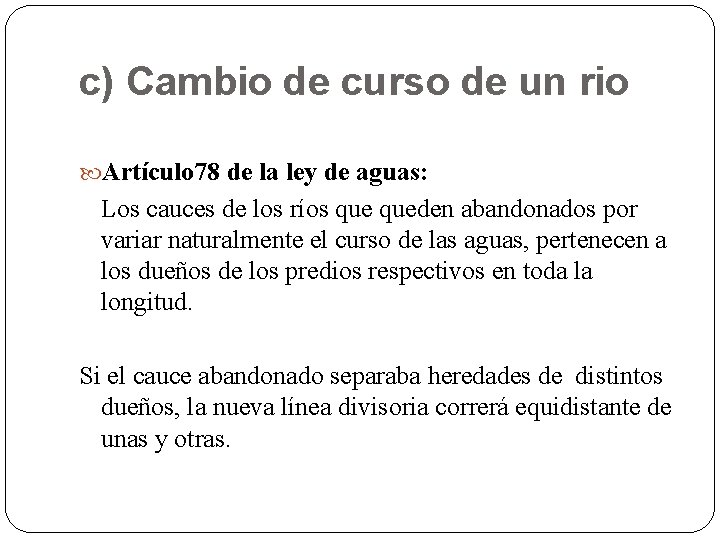 c) Cambio de curso de un rio

Artículo78 de la ley de aguas:
Los cauces de los ríos que queden abandonados por variar naturalmente el curso de las aguas, pertenecen a los dueños de los predios respectivos en toda la longitud.

Si el cauce abandonado separaba heredades de distintos dueños, la nueva línea divisoria correrá equidistante de unas y otras.